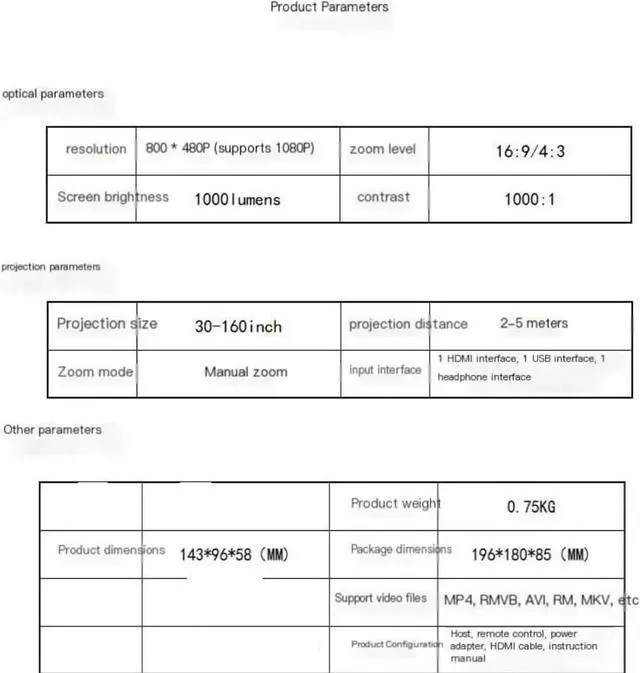 Product Parameters

optical parameters

| resolution | 800 * 480P (supports 1080P) | zoom level | 16:9/4:3 |
|---|---|---|---|
| Screen brightness | 1000lumens | contrast | 1000:1 |

projection parameters

| Projection size | 30-160inch | projection distance | 2-5 meters |
|---|---|---|---|
| Zoom mode | Manual zoom | input interface | 1 HDMI interface, 1 USB interface, 1 headphone interface |

Other parameters

| | | Product weight | 0.75KG |
|---|---|---|---|
| Product dimensions | 143*96*58 (MM) | Package dimensions | 196*180*85 (MM) |
| | | Support video files | MP4, RMVB, AVI, RM, MKV, etc |
| | | Product Configuration | Host, remote control, power adapter, HDMI cable, instruction manual |